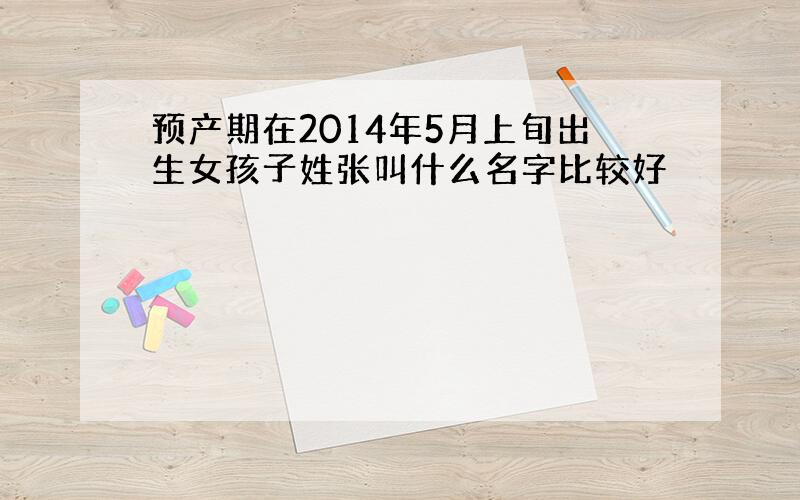 预产期在2014年5月上旬出生女孩子姓张叫什么名字比较好